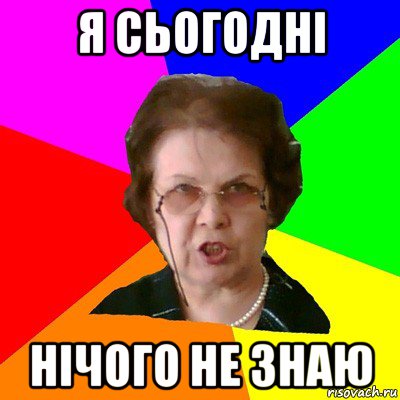 Я СЬОГОДНІ

НІЧОГО НЕ ЗНАЮ

risovach.ru